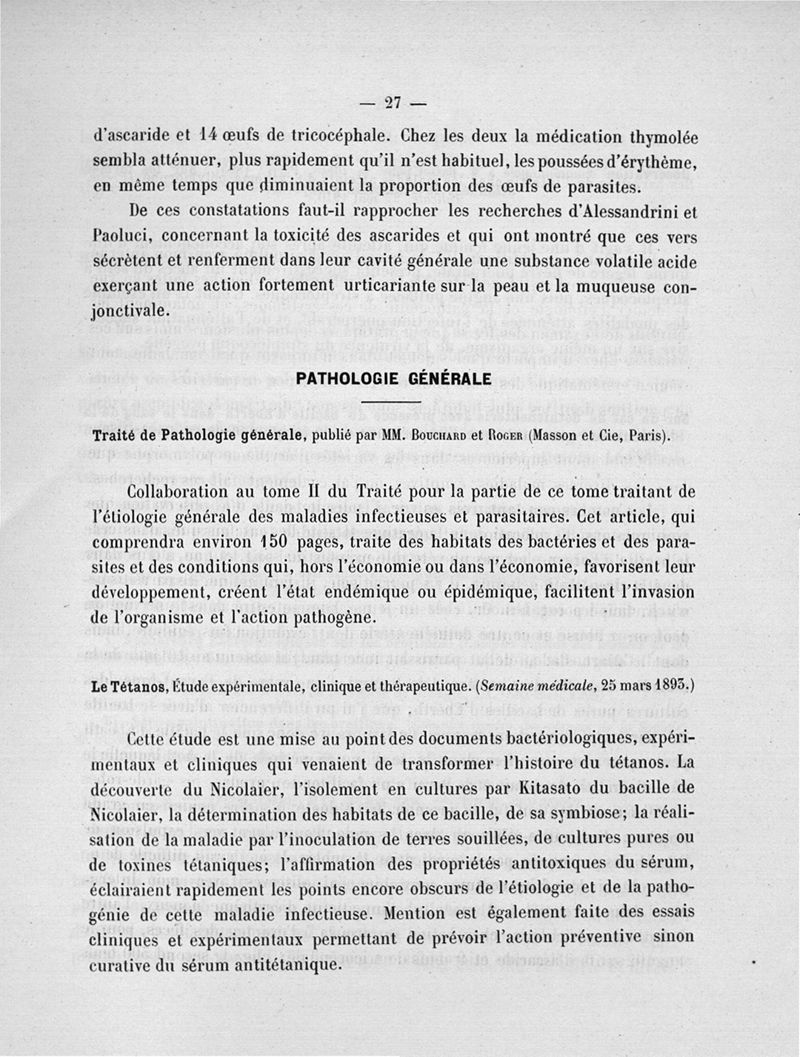 — 27 —

d'ascaride et 14 œufs de tricocéphale. Chez les deux la médication thymolée sembla atténuer, plus rapidement qu'il n'est habituel, les poussées d'érythème, en même temps que diminuaient la proportion des œufs de parasites.

De ces constatations faut-il rapprocher les recherches d'Alessandrini et Paoluci, concernant la toxicité des ascarides et qui ont montré que ces vers sécrètent et renferment dans leur cavité générale une substance volatile acide exerçant une action fortement urticariante sur la peau et la muqueuse conjonctivale.

PATHOLOGIE GÉNÉRALE

Traité de Pathologie générale, publié par MM. Bouchard et Roger (Masson et Cie, Paris).

Collaboration au tome II du Traité pour la partie de ce tome traitant de l'étiologie générale des maladies infectieuses et parasitaires. Cet article, qui comprendra environ 150 pages, traite des habitats des bactéries et des parasites et des conditions qui, hors l'économie ou dans l'économie, favorisent leur développement, créent l'état endémique ou épidémique, facilitent l'invasion de l'organisme et l'action pathogène.

Le Tétanos, Étude expérimentale, clinique et thérapeutique. (Semaine médicale, 25 mars 1893.)

Cette étude est une mise au point des documents bactériologiques, expérimentaux et cliniques qui venaient de transformer l'histoire du tétanos. La découverte du Nicolaier, l'isolement en cultures par Kitasato du bacille de Nicolaier, la détermination des habitats de ce bacille, de sa symbiose; la réalisation de la maladie par l'inoculation de terres souillées, de cultures pures ou de toxines tétaniques; l'affirmation des propriétés antitoxiques du sérum, éclairaient rapidement les points encore obscurs de l'étiologie et de la pathogénie de cette maladie infectieuse. Mention est également faite des essais cliniques et expérimentaux permettant de prévoir l'action préventive sinon curative du sérum antitétanique.